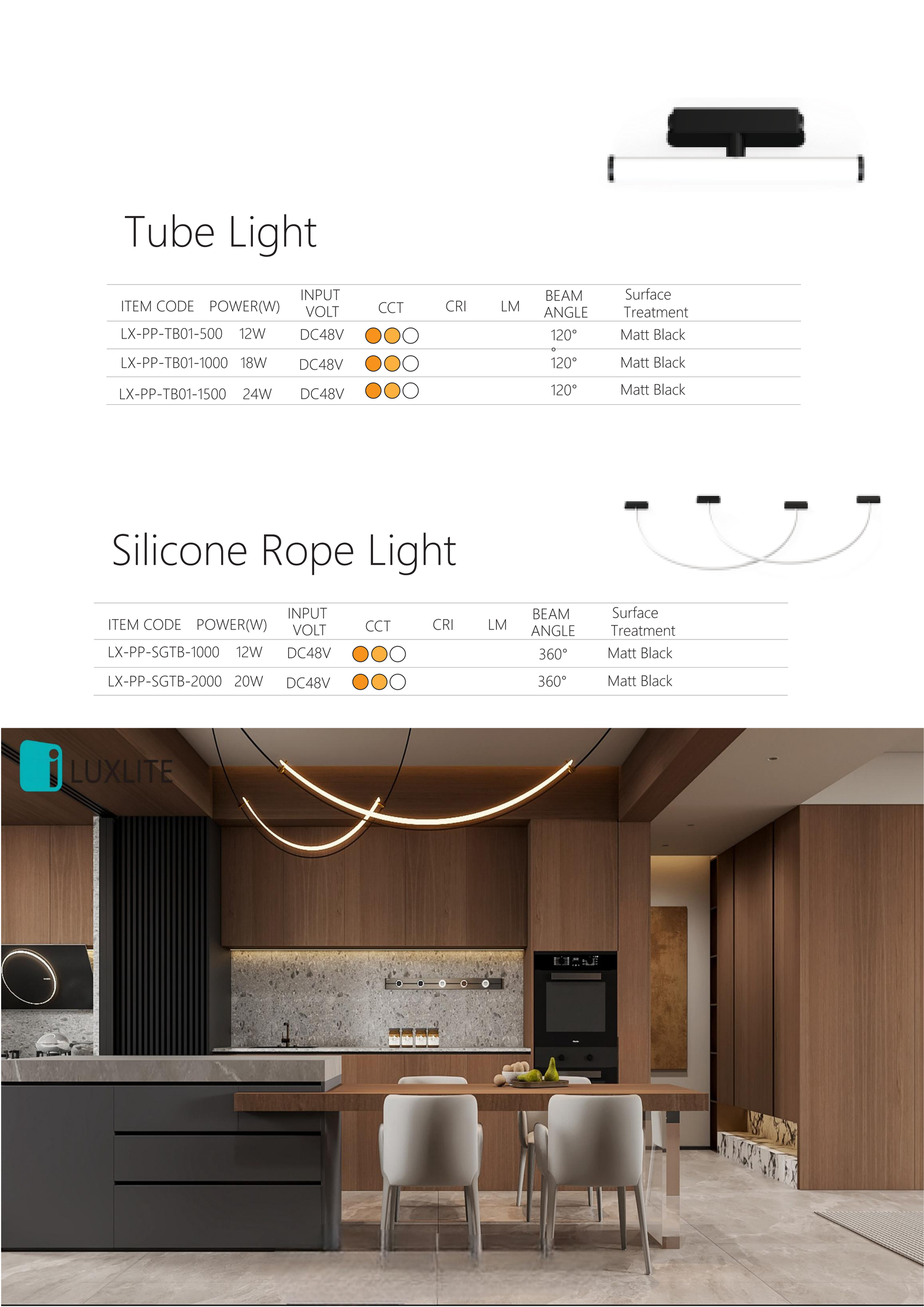 Tube Light

| ITEM CODE | POWER(W) | INPUT VOLT | CCT | CRI | LM | BEAM ANGLE | Surface Treatment |
|---|---|---|---|---|---|---|---|
| LX-PP-TB01-500 | 12W | DC48V | | | | 120° | Matt Black |
| LX-PP-TB01-1000 | 18W | DC48V | | | | 120° | Matt Black |
| LX-PP-TB01-1500 | 24W | DC48V | | | | 120° | Matt Black |

Silicone Rope Light

| ITEM CODE | POWER(W) | INPUT VOLT | CCT | CRI | LM | BEAM ANGLE | Surface Treatment |
|---|---|---|---|---|---|---|---|
| LX-PP-SGTB-1000 | 12W | DC48V | | | | 360° | Matt Black |
| LX-PP-SGTB-2000 | 20W | DC48V | | | | 360° | Matt Black |

LUXLITE